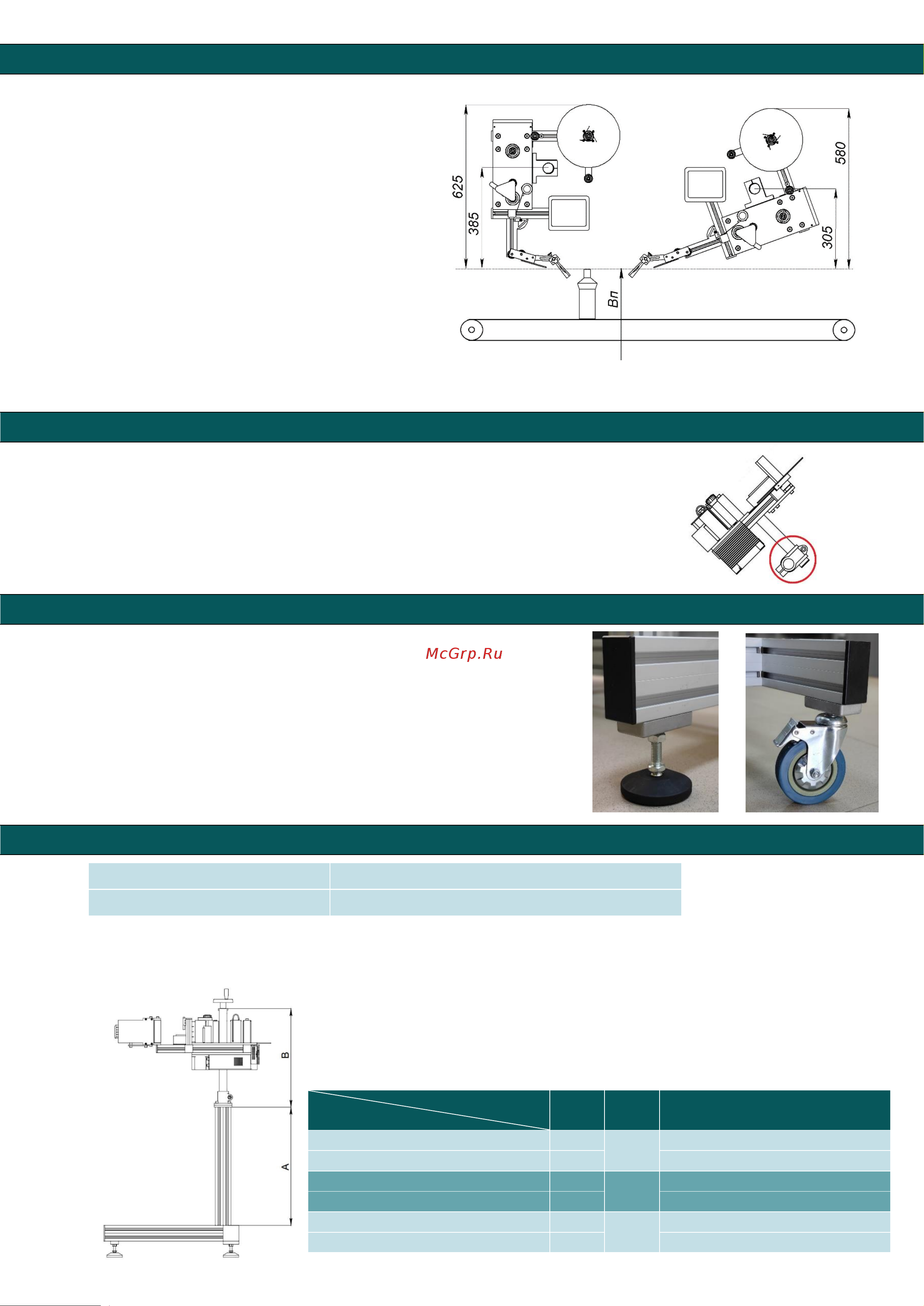 625
385
580
305
Вп

McGrp.Ru

B
A